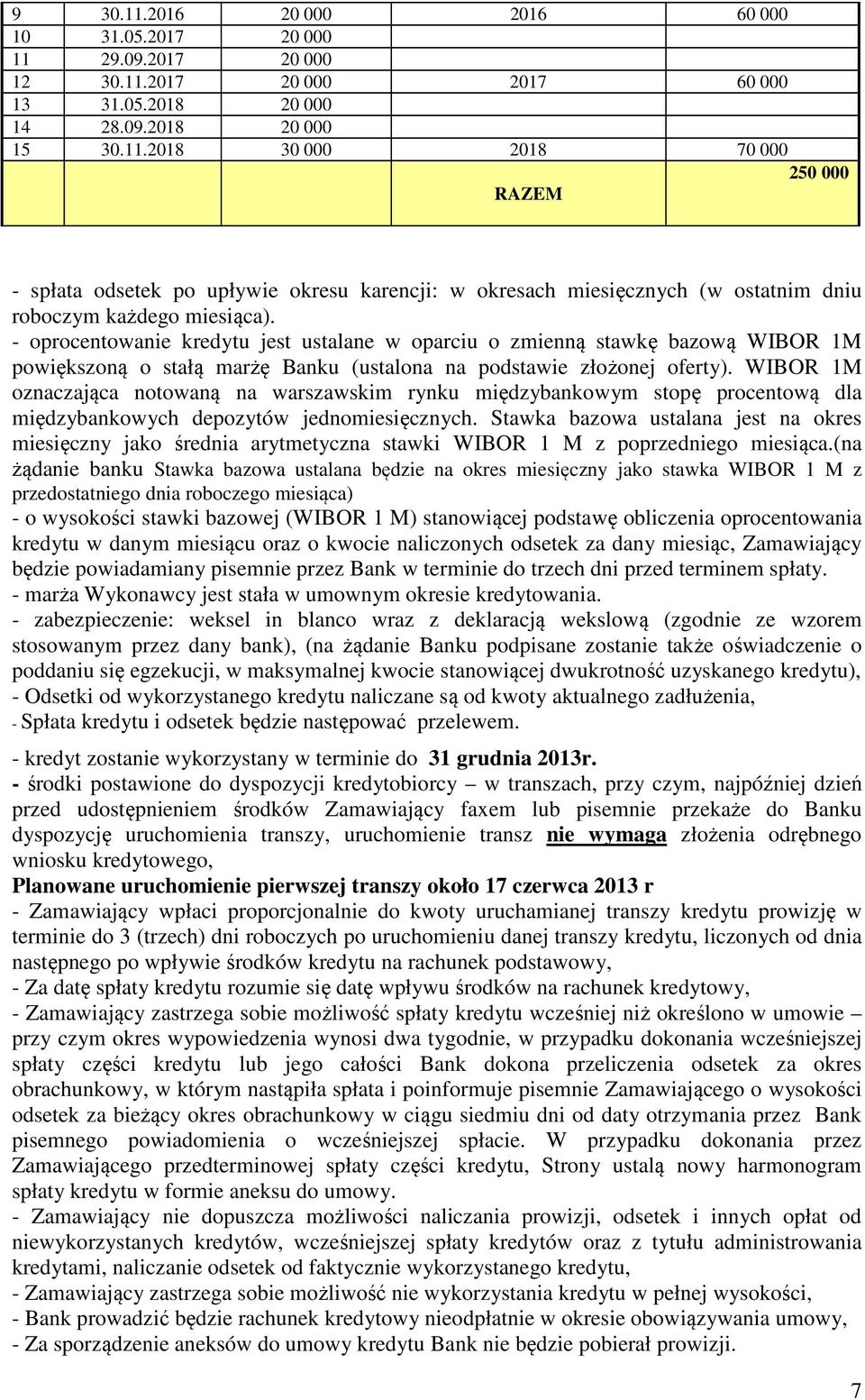 | 9 | 30.11.2016 | 20 000 | 2016 | 60 000 |
|---|---|---|---|---|
| 10 | 31.05.2017 | 20 000 | | |
| 11 | 29.09.2017 | 20 000 | | |
| 12 | 30.11.2017 | 20 000 | 2017 | 60 000 |
| 13 | 31.05.2018 | 20 000 | | |
| 14 | 28.09.2018 | 20 000 | | |
| 15 | 30.11.2018 | 30 000 | 2018 | 70 000 |
| | | RAZEM | | 250 000 |

- spłata odsetek po upływie okresu karencji: w okresach miesięcznych (w ostatnim dniu roboczym każdego miesiąca).
- oprocentowanie kredytu jest ustalane w oparciu o zmienną stawkę bazową WIBOR 1M powiększoną o stałą marżę Banku (ustalona na podstawie złożonej oferty). WIBOR 1M oznaczająca notowaną na warszawskim rynku międzybankowym stopę procentową dla międzybankowych depozytów jednomiesięcznych. Stawka bazowa ustalana jest na okres miesięczny jako średnia arytmetyczna stawki WIBOR 1 M z poprzedniego miesiąca.(na żądanie banku Stawka bazowa ustalana będzie na okres miesięczny jako stawka WIBOR 1 M z przedostatniego dnia roboczego miesiąca)
- o wysokości stawki bazowej (WIBOR 1 M) stanowiącej podstawę obliczenia oprocentowania kredytu w danym miesiącu oraz o kwocie naliczonych odsetek za dany miesiąc, Zamawiający będzie powiadamiany pisemnie przez Bank w terminie do trzech dni przed terminem spłaty.
- marża Wykonawcy jest stała w umownym okresie kredytowania.
- zabezpieczenie: weksel in blanco wraz z deklaracją wekslową (zgodnie ze wzorem stosowanym przez dany bank), (na żądanie Banku podpisane zostanie także oświadczenie o poddaniu się egzekucji, w maksymalnej kwocie stanowiącej dwukrotność uzyskanego kredytu),
- Odsetki od wykorzystanego kredytu naliczane są od kwoty aktualnego zadłużenia,
- Spłata kredytu i odsetek będzie następować przelewem.
- kredyt zostanie wykorzystany w terminie do 31 grudnia 2013r.
- środki postawione do dyspozycji kredytobiorcy – w transzach, przy czym, najpóźniej dzień przed udostępnieniem środków Zamawiający faxem lub pisemnie przekaże do Banku dyspozycję uruchomienia transzy, uruchomienie transz nie wymaga złożenia odrębnego wniosku kredytowego,
Planowane uruchomienie pierwszej transzy około 17 czerwca 2013 r
- Zamawiający wpłaci proporcjonalnie do kwoty uruchamianej transzy kredytu prowizję w terminie do 3 (trzech) dni roboczych po uruchomieniu danej transzy kredytu, liczonych od dnia następnego po wpływie środków kredytu na rachunek podstawowy,
- Za datę spłaty kredytu rozumie się datę wpływu środków na rachunek kredytowy,
- Zamawiający zastrzega sobie możliwość spłaty kredytu wcześniej niż określono w umowie – przy czym okres wypowiedzenia wynosi dwa tygodnie, w przypadku dokonania wcześniejszej spłaty części kredytu lub jego całości Bank dokona przeliczenia odsetek za okres obrachunkowy, w którym nastąpiła spłata i poinformuje pisemnie Zamawiającego o wysokości odsetek za bieżący okres obrachunkowy w ciągu siedmiu dni od daty otrzymania przez Bank pisemnego powiadomienia o wcześniejszej spłacie. W przypadku dokonania przez Zamawiającego przedterminowej spłaty części kredytu, Strony ustalą nowy harmonogram spłaty kredytu w formie aneksu do umowy.
- Zamawiający nie dopuszcza możliwości naliczania prowizji, odsetek i innych opłat od niewykorzystanych kredytów, wcześniejszej spłaty kredytów oraz z tytułu administrowania kredytami, naliczanie odsetek od faktycznie wykorzystanego kredytu,
- Zamawiający zastrzega sobie możliwość nie wykorzystania kredytu w pełnej wysokości,
- Bank prowadzić będzie rachunek kredytowy nieodpłatnie w okresie obowiązywania umowy,
- Za sporządzenie aneksów do umowy kredytu Bank nie będzie pobierał prowizji.

7